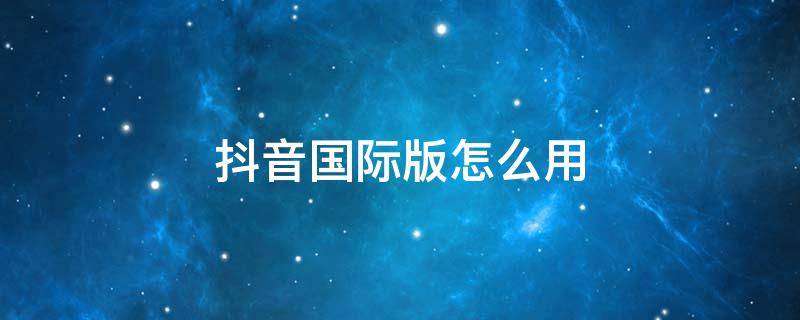 抖音国际版怎么用